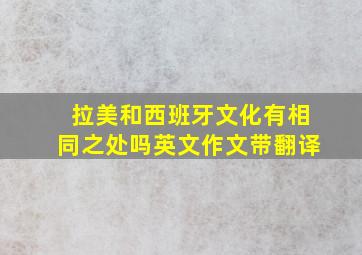 拉美和西班牙文化有相同之处吗英文作文带翻译